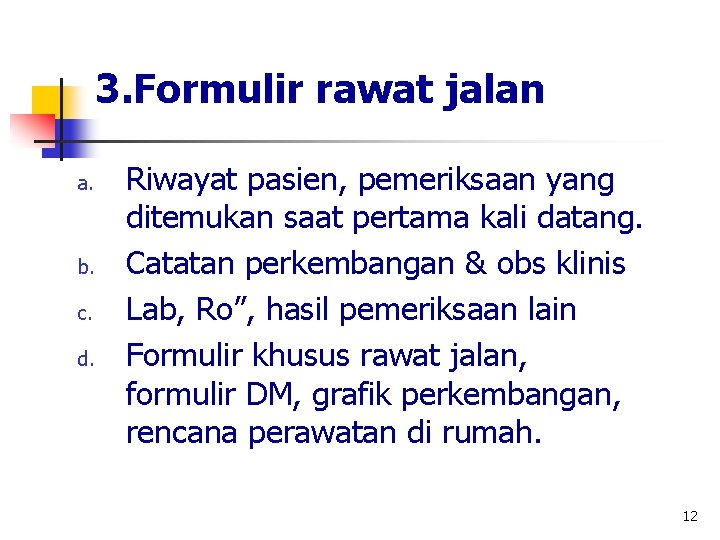 3.Formulir rawat jalan

a. Riwayat pasien, pemeriksaan yang ditemukan saat pertama kali datang.
b. Catatan perkembangan & obs klinis
c. Lab, Ro", hasil pemeriksaan lain
d. Formulir khusus rawat jalan, formulir DM, grafik perkembangan, rencana perawatan di rumah.

12